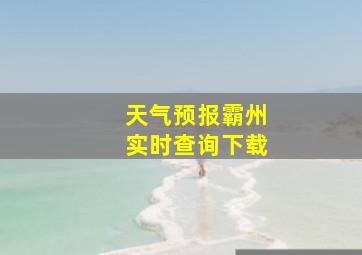 天气预报霸州
实时查询下载